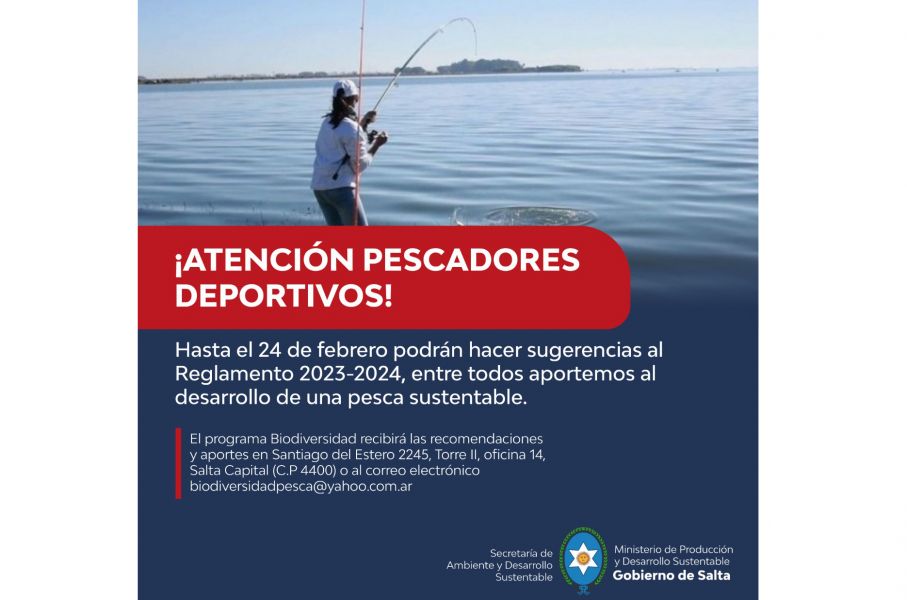 ¡ATENCIÓN PESCADORES DEPORTIVOS!

Hasta el 24 de febrero podrán hacer sugerencias al Reglamento 2023-2024, entre todos aportemos al desarrollo de una pesca sustentable.

El programa Biodiversidad recibirá las recomendaciones y aportes en Santiago del Estero 2245, Torre II, oficina 14, Salta Capital (C.P 4400) o al correo electrónico biodiversidadpesca@yahoo.com.ar

Secretaría de Ambiente y Desarrollo Sustentable

Ministerio de Producción y Desarrollo Sustentable
Gobierno de Salta